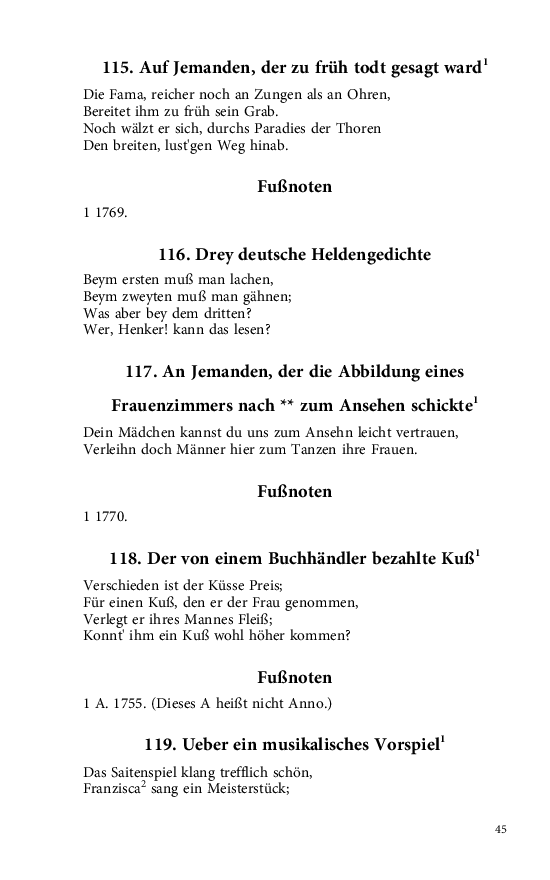 115. Auf Jemanden, der zu früh todt gesagt ward$^1$

Die Fama, reicher noch an Zungen als an Ohren,
Bereitet ihm zu früh sein Grab.
Noch wälzt er sich, durchs Paradies der Thoren
Den breiten, lust'gen Weg hinab.

Fußnoten

1 1769.

116. Drey deutsche Heldengedichte

Beym ersten muß man lachen,
Beym zweyten muß man gähnen;
Was aber bey dem dritten?
Wer, Henker! kann das lesen?

117. An Jemanden, der die Abbildung eines Frauenzimmers nach ** zum Ansehen schickte$^1$

Dein Mädchen kannst du uns zum Ansehn leicht vertrauen,
Verleihn doch Männer hier zum Tanzen ihre Frauen.

Fußnoten

1 1770.

118. Der von einem Buchhändler bezahlte Kuß$^1$

Verschieden ist der Küsse Preis;
Für einen Kuß, den er der Frau genommen,
Verlegt er ihres Mannes Fleiß;
Konnt' ihm ein Kuß wohl höher kommen?

Fußnoten

1 A. 1755. (Dieses A heißt nicht Anno.)

119. Ueber ein musikalisches Vorspiel$^1$

Das Saitenspiel klang trefflich schön,
Franzisca$^2$ sang ein Meisterstück;

45